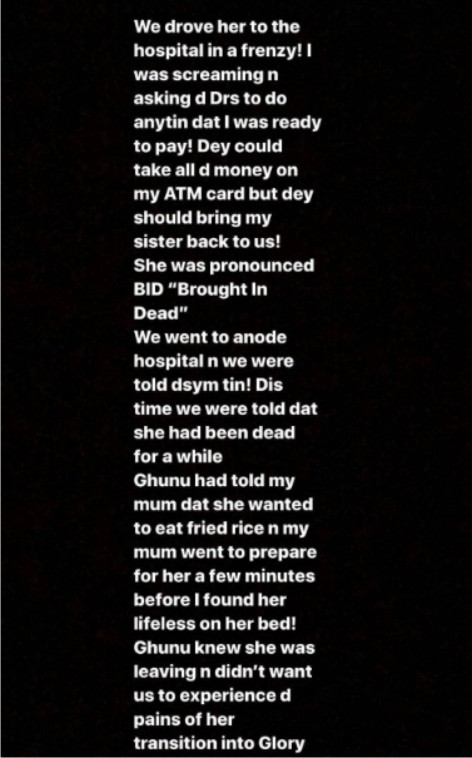 We drove her to the hospital in a frenzy! I was screaming n asking d Drs to do anytin dat I was ready to pay! Dey could take all d money on my ATM card but dey should bring my sister back to us!
She was pronounced BID "Brought In Dead"
We went to anode hospital n we were told dsym tin! Dis time we were told dat she had been dead for a while
Ghunu had told my mum dat she wanted to eat fried rice n my mum went to prepare for her a few minutes before I found her lifeless on her bed!
Ghunu knew she was leaving n didn't want us to experience d pains of her transition into Glory